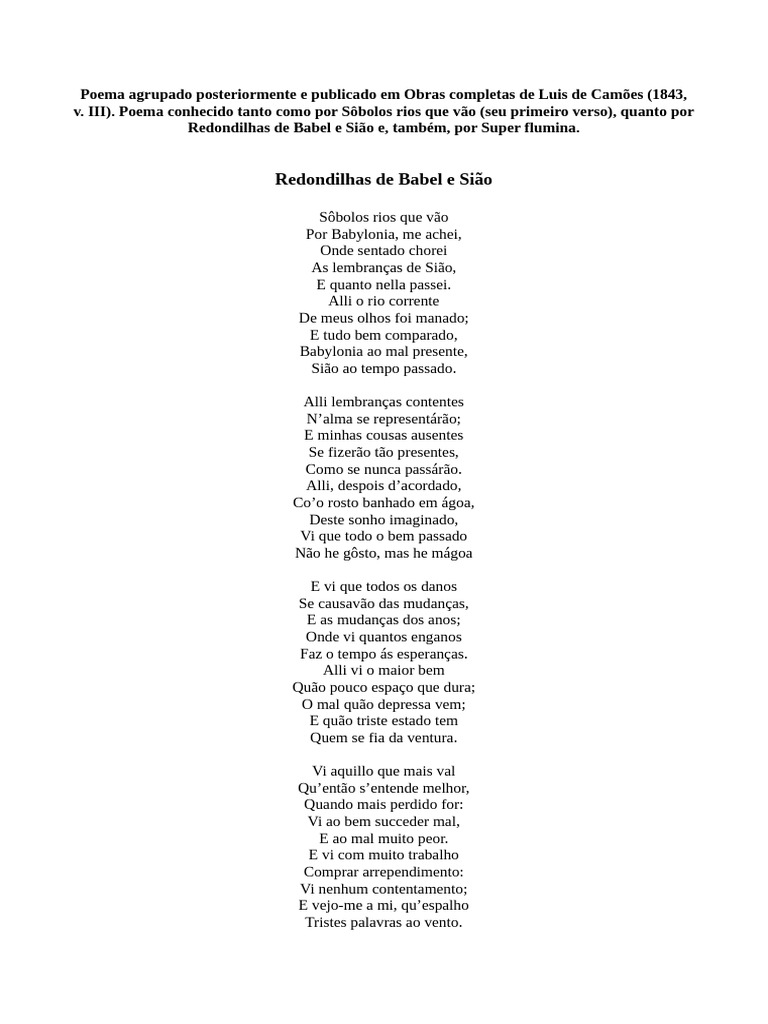 Poema agrupado posteriormente e publicado em Obras completas de Luis de Camões (1843, v. III). Poema conhecido tanto como por Sôbolos rios que vão (seu primeiro verso), quanto por Redondilhas de Babel e Sião e, também, por Super flumina.

Redondilhas de Babel e Sião

Sôbolos rios que vão
Por Babylonia, me achei,
Onde sentado chorei
As lembranças de Sião,
E quanto nella passei.
Alli o rio corrente
De meus olhos foi manado;
E tudo bem comparado,
Babylonia ao mal presente,
Sião ao tempo passado.

Alli lembranças contentes
N'alma se representárão;
E minhas cousas ausentes
Se fizerão tão presentes,
Como se nunca passárão.
Alli, despois d'acordado,
Co'o rosto banhado em ágoa,
Deste sonho imaginado,
Vi que todo o bem passado
Não he gôsto, mas he mágoa

E vi que todos os danos
Se causavão das mudanças,
E as mudanças dos anos;
Onde vi quantos enganos
Faz o tempo ás esperanças.
Alli vi o maior bem
Quão pouco espaço que dura;
O mal quão depressa vem;
E quão triste estado tem
Quem se fia da ventura.

Vi aquillo que mais val
Qu'então s'entende melhor,
Quando mais perdido for:
Vi ao bem succeder mal,
E ao mal muito peor.
E vi com muito trabalho
Comprar arrependimento:
Vi nenhum contentamento;
E vejo-me a mi, qu'espalho
Tristes palavras ao vento.